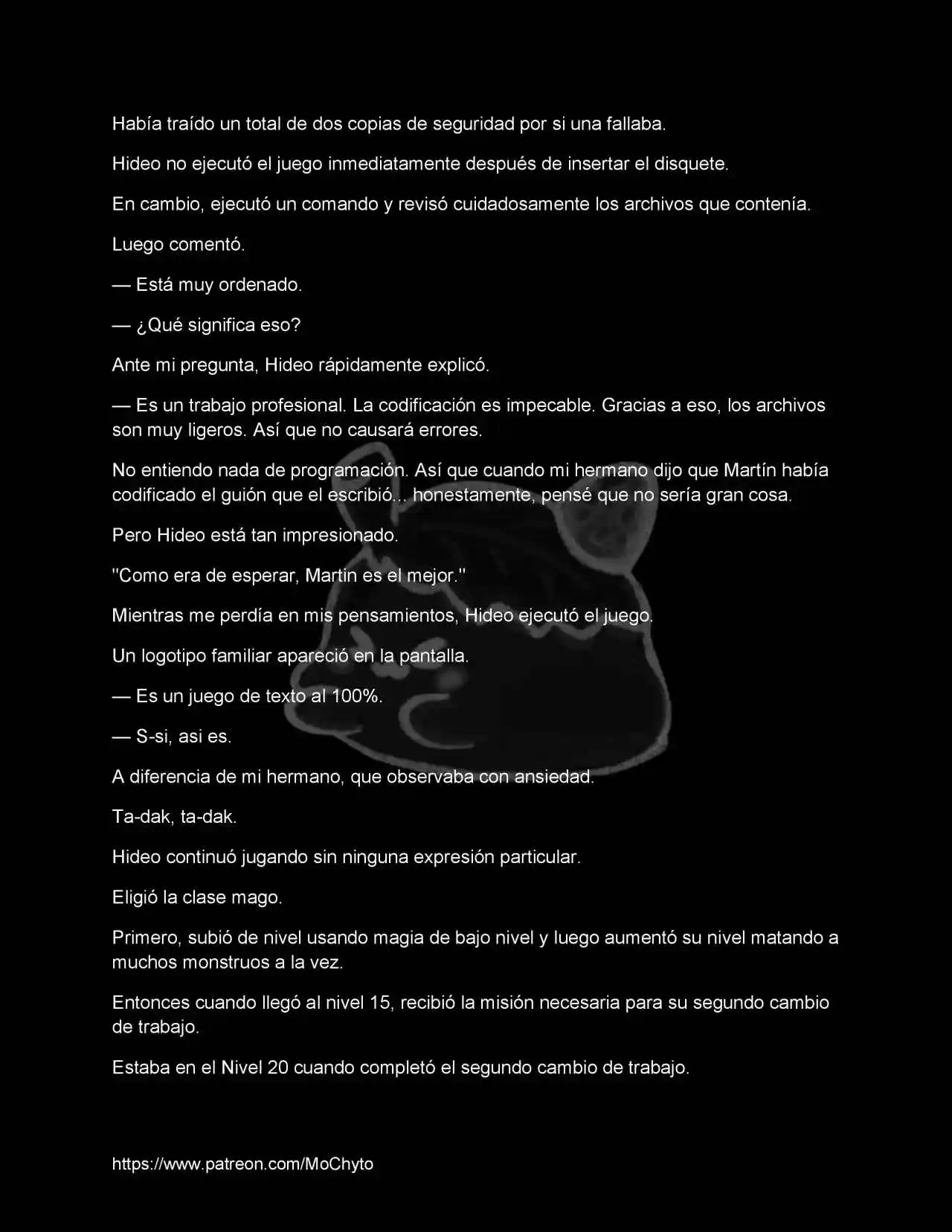 Había traído un total de dos copias de seguridad por si una fallaba.

Hideo no ejecutó el juego inmediatamente después de insertar el disquete.

En cambio, ejecutó un comando y revisó cuidadosamente los archivos que contenía.

Luego comentó.

— Está muy ordenado.

— ¿Qué significa eso?

Ante mi pregunta, Hideo rápidamente explicó.

— Es un trabajo profesional. La codificación es impecable. Gracias a eso, los archivos son muy ligeros. Así que no causará errores.

No entiendo nada de programación. Así que cuando mi hermano dijo que Martín había codificado el guión que el escribió... honestamente, pensé que no sería gran cosa.

Pero Hideo está tan impresionado.

"Como era de esperar, Martin es el mejor."

Mientras me perdía en mis pensamientos, Hideo ejecutó el juego.

Un logotipo familiar apareció en la pantalla.

— Es un juego de texto al 100%.

— S-si, asi es.

A diferencia de mi hermano, que observaba con ansiedad.

Ta-dak, ta-dak.

Hideo continuó jugando sin ninguna expresión particular.

Eligió la clase mago.

Primero, subió de nivel usando magia de bajo nivel y luego aumentó su nivel matando a muchos monstruos a la vez.

Entonces cuando llegó al nivel 15, recibió la misión necesaria para su segundo cambio de trabajo.

Estaba en el Nivel 20 cuando completó el segundo cambio de trabajo.

https://www.patreon.com/MoChyto